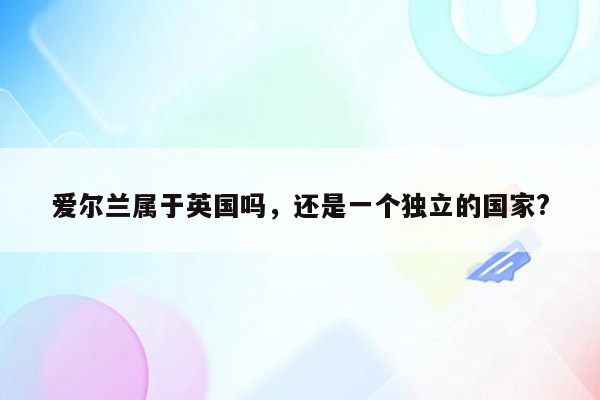 爱尔兰属于英国吗，还是一个独立的国家?